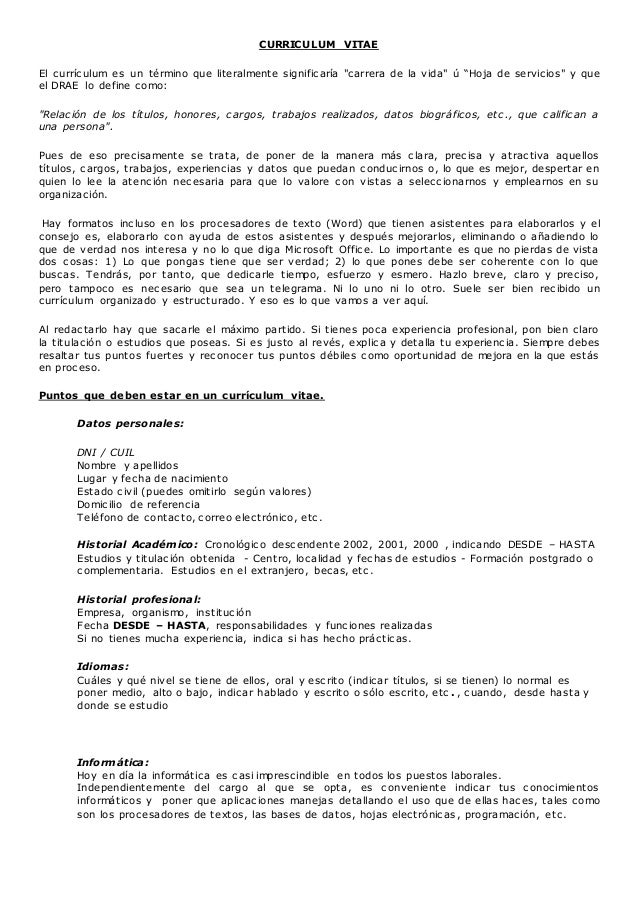 CURRICULUM VITAE

El currículum es un término que literalmente significaría "carrera de la vida" ú "Hoja de servicios" y que el DRAE lo define como:

"Relación de los títulos, honores, cargos, trabajos realizados, datos biográficos, etc., que califican a una persona".

Pues de eso precisamente se trata, de poner de la manera más clara, precisa y atractiva aquellos títulos, cargos, trabajos, experiencias y datos que puedan conducirnos o, lo que es mejor, despertar en quien lo lee la atención necesaria para que lo valore con vistas a seleccionarnos y emplearnos en su organización.

Hay formatos incluso en los procesadores de texto (Word) que tienen asistentes para elaborarlos y el consejo es, elaborarlo con ayuda de estos asistentes y después mejorarlos, eliminando o añadiendo lo que de verdad nos interesa y no lo que diga Microsoft Office. Lo importante es que no pierdas de vista dos cosas: 1) Lo que pongas tiene que ser verdad; 2) lo que pones debe ser coherente con lo que buscas. Tendrás, por tanto, que dedicarle tiempo, esfuerzo y esmero. Hazlo breve, claro y preciso, pero tampoco es necesario que sea un telegrama. Ni lo uno ni lo otro. Suele ser bien recibido un currículum organizado y estructurado. Y eso es lo que vamos a ver aquí.

Al redactarlo hay que sacarle el máximo partido. Si tienes poca experiencia profesional, pon bien claro la titulación o estudios que poseas. Si es justo al revés, explica y detalla tu experiencia. Siempre debes resaltar tus puntos fuertes y reconocer tus puntos débiles como oportunidad de mejora en la que estás en proceso.

Puntos que deben estar en un currículum vitae.

Datos personales:

DNI / CUIL
Nombre y apellidos
Lugar y fecha de nacimiento
Estado civil (puedes omitirlo según valores)
Domicilio de referencia
Teléfono de contacto, correo electrónico, etc.

Historial Académico: Cronológico descendente 2002, 2001, 2000 , indicando DESDE – HASTA
Estudios y titulación obtenida - Centro, localidad y fechas de estudios - Formación postgrado o complementaria. Estudios en el extranjero, becas, etc.

Historial profesional:
Empresa, organismo, institución
Fecha DESDE – HASTA, responsabilidades y funciones realizadas
Si no tienes mucha experiencia, indica si has hecho prácticas.

Idiomas:
Cuáles y qué nivel se tiene de ellos, oral y escrito (indicar títulos, si se tienen) lo normal es poner medio, alto o bajo, indicar hablado y escrito o sólo escrito, etc., cuando, desde hasta y donde se estudio

Informática:
Hoy en día la informática es casi imprescindible en todos los puestos laborales.
Independientemente del cargo al que se opta, es conveniente indicar tus conocimientos informáticos y poner que aplicaciones manejas detallando el uso que de ellas haces, tales como son los procesadores de textos, las bases de datos, hojas electrónicas, programación, etc.